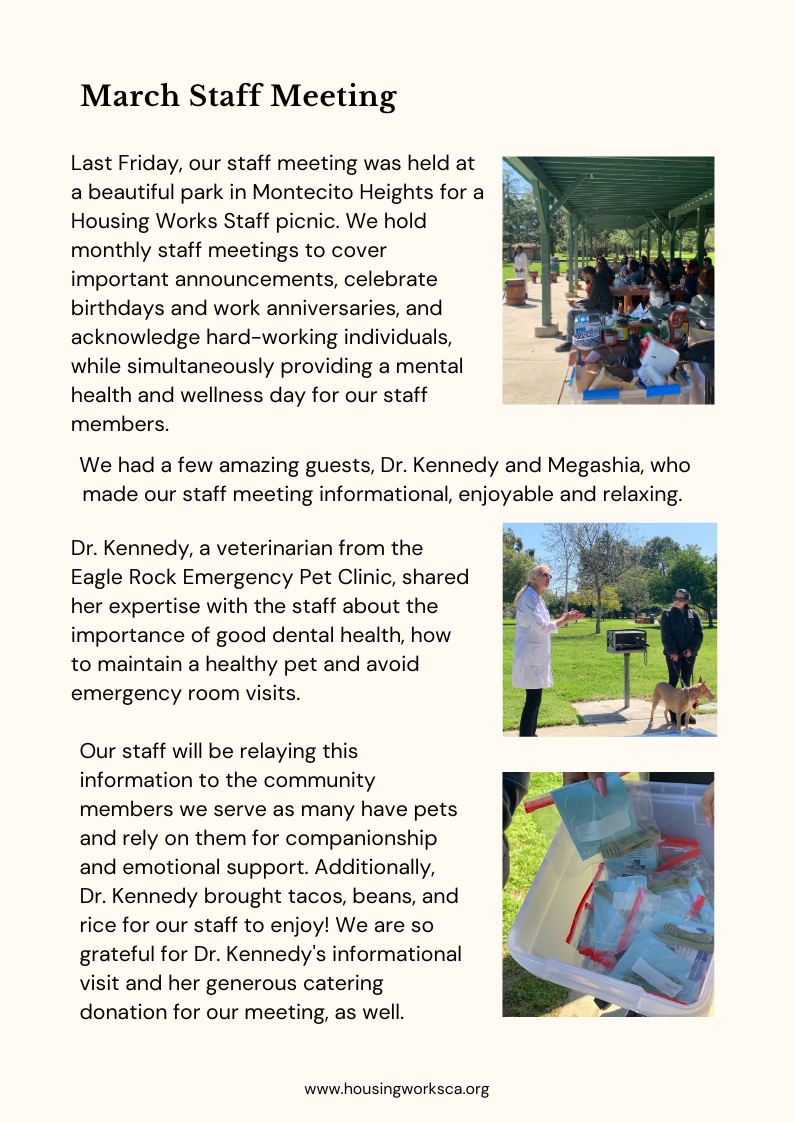 March Staff Meeting

Last Friday, our staff meeting was held at a beautiful park in Montecito Heights for a Housing Works Staff picnic. We hold monthly staff meetings to cover important announcements, celebrate birthdays and work anniversaries, and acknowledge hard-working individuals, while simultaneously providing a mental health and wellness day for our staff members.

We had a few amazing guests, Dr. Kennedy and Megashia, who made our staff meeting informational, enjoyable and relaxing.

Dr. Kennedy, a veterinarian from the Eagle Rock Emergency Pet Clinic, shared her expertise with the staff about the importance of good dental health, how to maintain a healthy pet and avoid emergency room visits.

Our staff will be relaying this information to the community members we serve as many have pets and rely on them for companionship and emotional support. Additionally, Dr. Kennedy brought tacos, beans, and rice for our staff to enjoy! We are so grateful for Dr. Kennedy's informational visit and her generous catering donation for our meeting, as well.

www.housingworksca.org